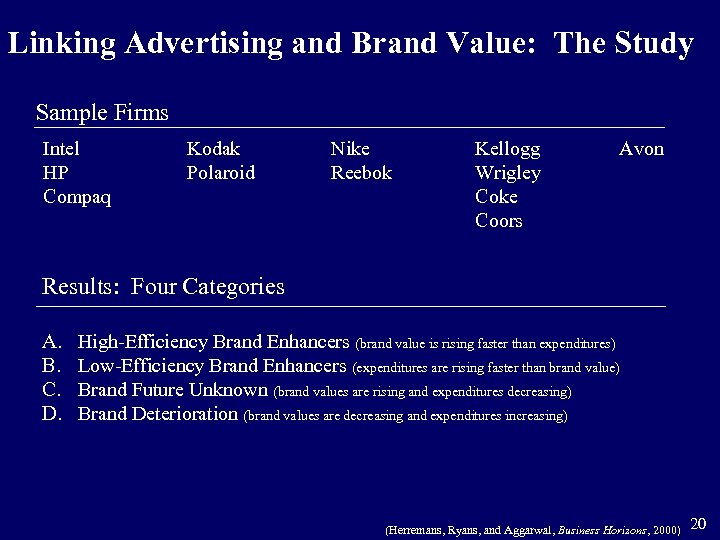 Linking Advertising and Brand Value: The Study

Sample Firms

Intel
HP
Compaq

Kodak
Polaroid

Nike
Reebok

Kellogg
Wrigley
Coke
Coors

Avon

Results: Four Categories

A. High-Efficiency Brand Enhancers (brand value is rising faster than expenditures)
B. Low-Efficiency Brand Enhancers (expenditures are rising faster than brand value)
C. Brand Future Unknown (brand values are rising and expenditures decreasing)
D. Brand Deterioration (brand values are decreasing and expenditures increasing)

(Herremans, Ryans, and Aggarwal, Business Horizons, 2000) 20